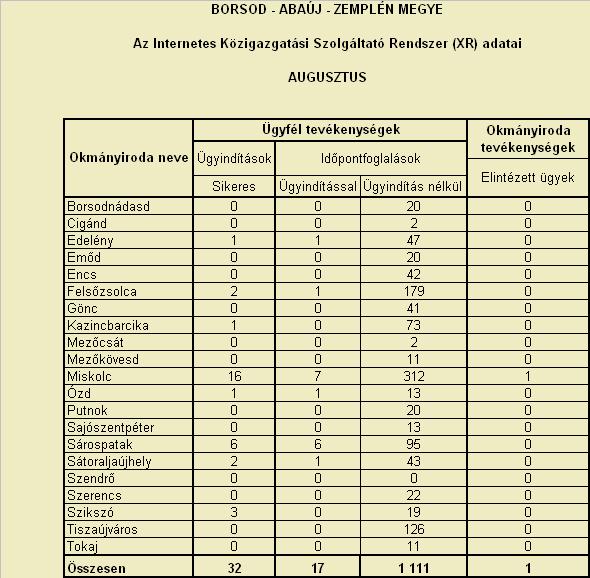 BORSOD - ABAÚJ - ZEMPLÉN MEGYE

Az Internetes Közigazgatási Szolgáltató Rendszer (XR) adatai

AUGUSZTUS

| Okmányiroda neve | Ügyfél tevékenységek: Ügyindítások – Sikeres | Ügyfél tevékenységek: Időpontfoglalások – Ügyindítással | Ügyfél tevékenységek: Időpontfoglalások – Ügyindítás nélkül | Okmányiroda tevékenységek: Elintézett ügyek |
|---|---|---|---|---|
| Borsodnádasd | 0 | 0 | 20 | 0 |
| Cigánd | 0 | 0 | 2 | 0 |
| Edelény | 1 | 1 | 47 | 0 |
| Emőd | 0 | 0 | 20 | 0 |
| Encs | 0 | 0 | 42 | 0 |
| Felsőzsolca | 2 | 1 | 179 | 0 |
| Gönc | 0 | 0 | 41 | 0 |
| Kazincbarcika | 1 | 0 | 73 | 0 |
| Mezőcsát | 0 | 0 | 2 | 0 |
| Mezőkövesd | 0 | 0 | 11 | 0 |
| Miskolc | 16 | 7 | 312 | 1 |
| Ózd | 1 | 1 | 13 | 0 |
| Putnok | 0 | 0 | 20 | 0 |
| Sajószentpéter | 0 | 0 | 13 | 0 |
| Sárospatak | 6 | 6 | 95 | 0 |
| Sátoraljaújhely | 2 | 1 | 43 | 0 |
| Szendrő | 0 | 0 | 0 | 0 |
| Szerencs | 0 | 0 | 22 | 0 |
| Szikszó | 3 | 0 | 19 | 0 |
| Tiszaújváros | 0 | 0 | 126 | 0 |
| Tokaj | 0 | 0 | 11 | 0 |
| Összesen | 32 | 17 | 1 111 | 1 |